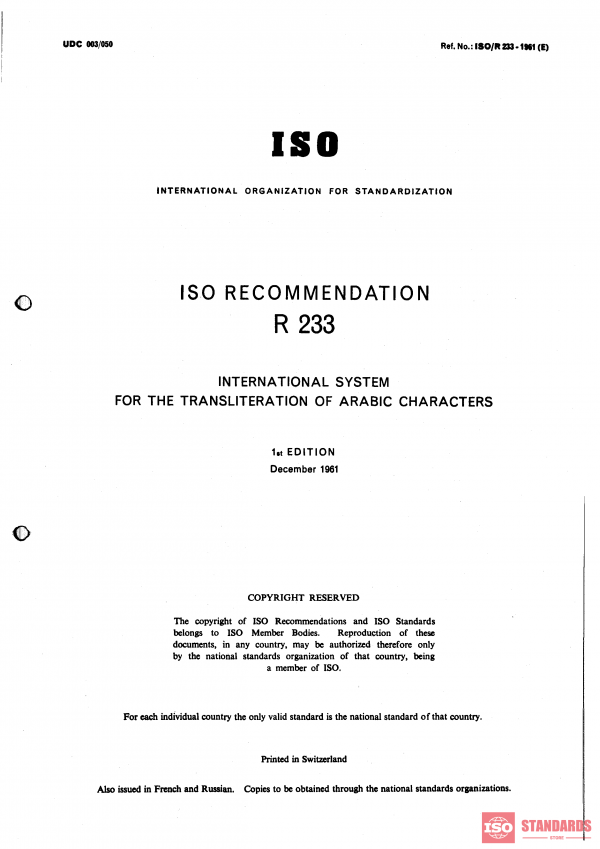 UDC 003/050

Ref. No.: ISO/R 233 - 1961 (E)

ISO

INTERNATIONAL ORGANIZATION FOR STANDARDIZATION

ISO RECOMMENDATION
R 233

INTERNATIONAL SYSTEM
FOR THE TRANSLITERATION OF ARABIC CHARACTERS

1st EDITION
December 1961

COPYRIGHT RESERVED

The copyright of ISO Recommendations and ISO Standards belongs to ISO Member Bodies. Reproduction of these documents, in any country, may be authorized therefore only by the national standards organization of that country, being a member of ISO.

For each individual country the only valid standard is the national standard of that country.

Printed in Switzerland

Also issued in French and Russian. Copies to be obtained through the national standards organizations.

ISO STANDARDS
STORE